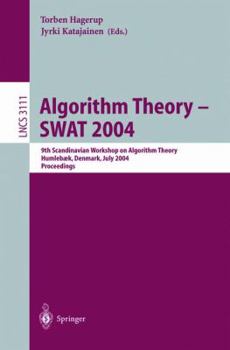 Torben Hagerup
Jyrki Katajainen (Eds.)

LNCS 3111

Algorithm Theory – SWAT 2004

9th Scandinavian Workshop on Algorithm Theory
Humlebæk, Denmark, July 2004
Proceedings

Springer